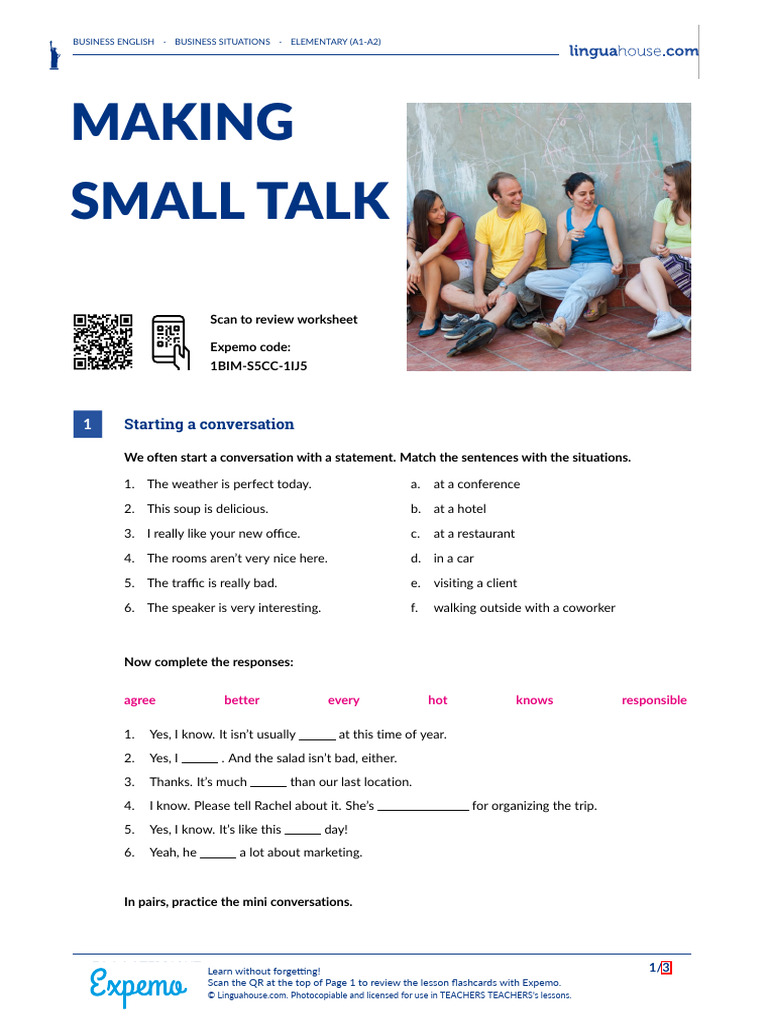 BUSINESS ENGLISH - BUSINESS SITUATIONS - ELEMENTARY (A1-A2)

linguahouse.com

MAKING SMALL TALK

Scan to review worksheet

Expemo code:
1BIM-S5CC-1IJ5

1 Starting a conversation

We often start a conversation with a statement. Match the sentences with the situations.

1. The weather is perfect today.
2. This soup is delicious.
3. I really like your new office.
4. The rooms aren't very nice here.
5. The traffic is really bad.
6. The speaker is very interesting.

a. at a conference
b. at a hotel
c. at a restaurant
d. in a car
e. visiting a client
f. walking outside with a coworker

Now complete the responses:

agree better every hot knows responsible

1. Yes, I know. It isn't usually ______ at this time of year.
2. Yes, I ______ . And the salad isn't bad, either.
3. Thanks. It's much ______ than our last location.
4. I know. Please tell Rachel about it. She's ______________ for organizing the trip.
5. Yes, I know. It's like this ______ day!
6. Yeah, he ______ a lot about marketing.

In pairs, practice the mini conversations.

Expemo
Learn without forgetting!
Scan the QR at the top of Page 1 to review the lesson flashcards with Expemo.
© Linguahouse.com. Photocopiable and licensed for use in TEACHERS TEACHERS's lessons.

1/3